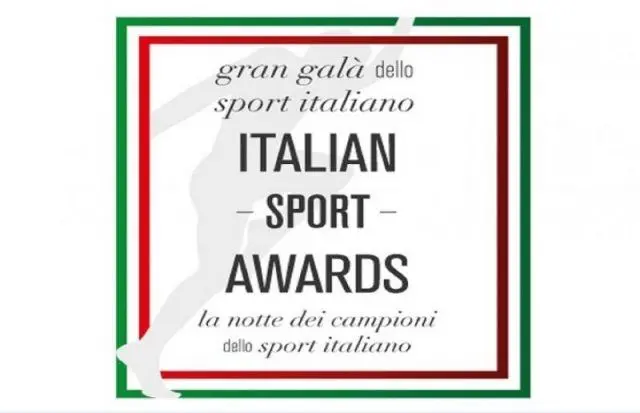 gran galà dello
sport italiano

ITALIAN
– SPORT –
AWARDS

la notte dei campioni
dello sport italiano